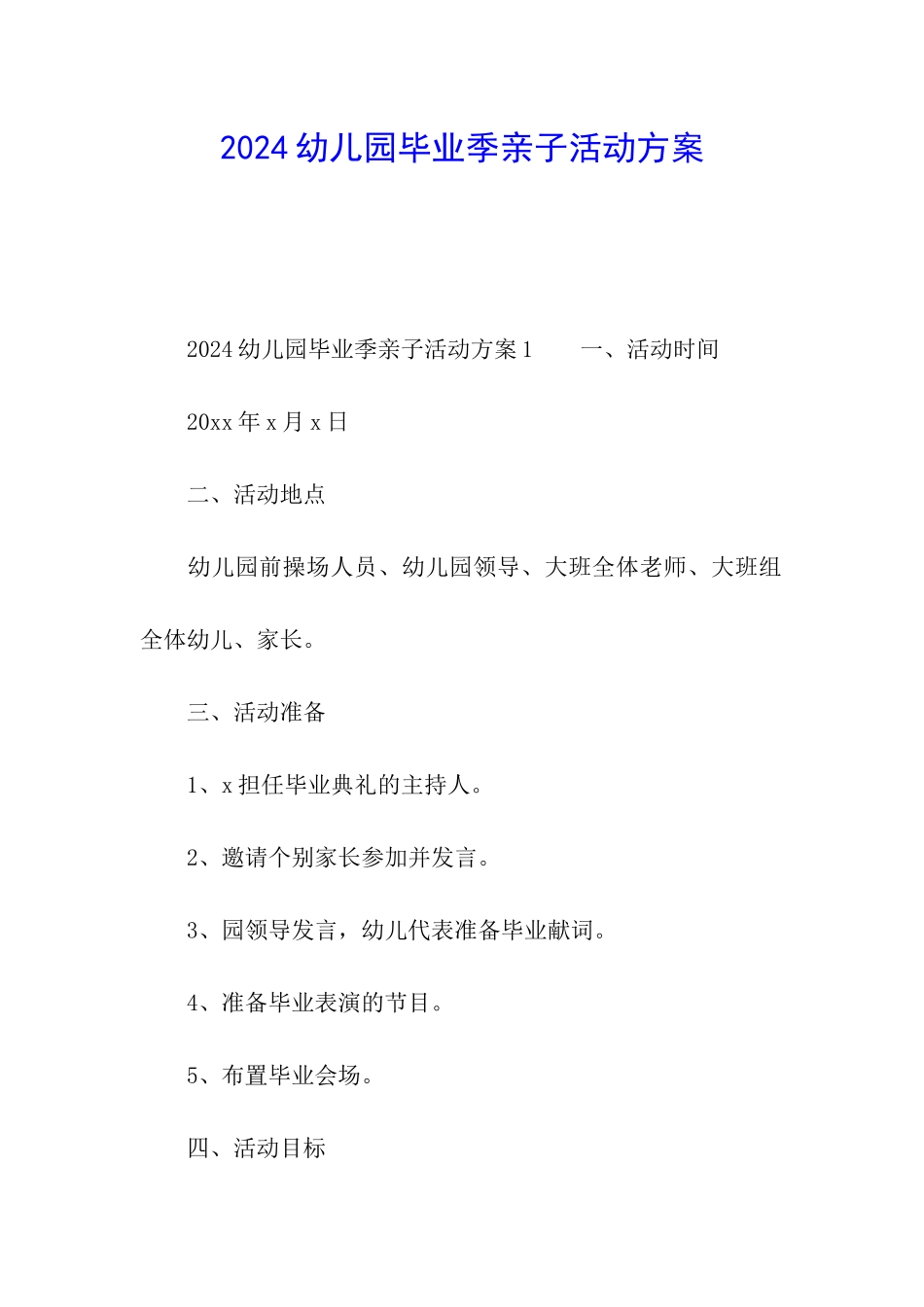 2024幼儿园毕业季亲子活动方案

2024幼儿园毕业季亲子活动方案1　　一、活动时间

20xx年x月x日

二、活动地点

幼儿园前操场人员、幼儿园领导、大班全体老师、大班组全体幼儿、家长。

三、活动准备

1、x担任毕业典礼的主持人。

2、邀请个别家长参加并发言。

3、园领导发言，幼儿代表准备毕业献词。

4、准备毕业表演的节目。

5、布置毕业会场。

四、活动目标